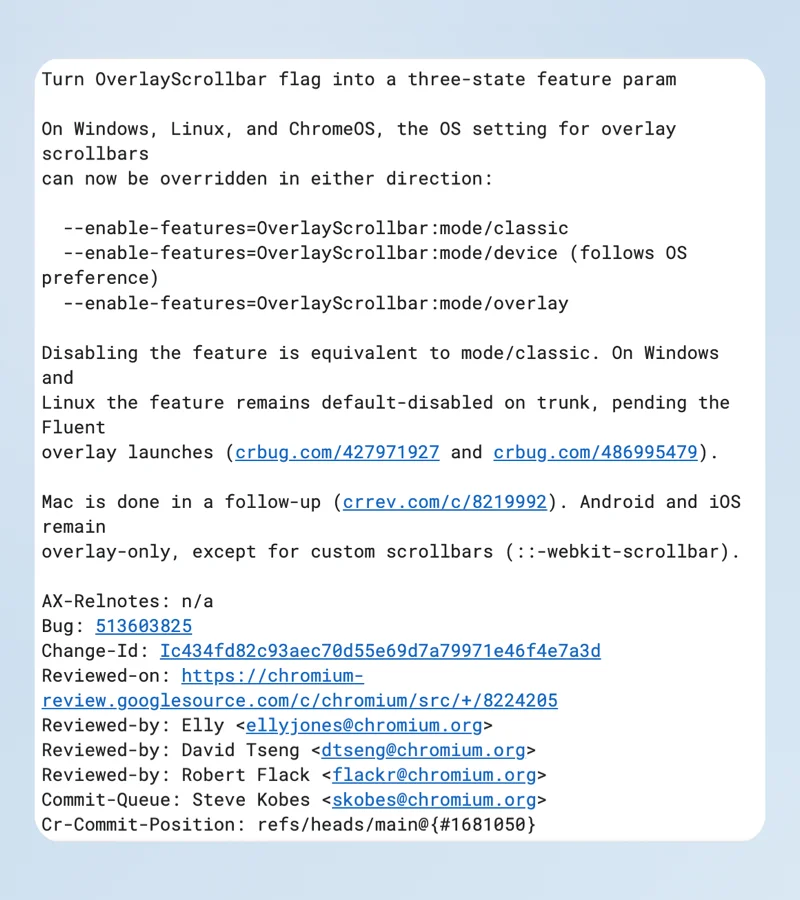 Turn OverlayScrollbar flag into a three-state feature param

On Windows, Linux, and ChromeOS, the OS setting for overlay scrollbars
can now be overridden in either direction:

--enable-features=OverlayScrollbar:mode/classic
--enable-features=OverlayScrollbar:mode/device (follows OS preference)
--enable-features=OverlayScrollbar:mode/overlay

Disabling the feature is equivalent to mode/classic. On Windows and
Linux the feature remains default-disabled on trunk, pending the Fluent
overlay launches (crbug.com/427971927 and crbug.com/486995479).

Mac is done in a follow-up (crrev.com/c/8219992). Android and iOS remain
overlay-only, except for custom scrollbars (::-webkit-scrollbar).

AX-Relnotes: n/a
Bug: 513603825
Change-Id: Ic434fd82c93aec70d55e69d7a79971e46f4e7a3d
Reviewed-on: https://chromium-review.googlesource.com/c/chromium/src/+/8224205
Reviewed-by: Elly <ellyjones@chromium.org>
Reviewed-by: David Tseng <dtseng@chromium.org>
Reviewed-by: Robert Flack <flackr@chromium.org>
Commit-Queue: Steve Kobes <skobes@chromium.org>
Cr-Commit-Position: refs/heads/main@{#1681050}